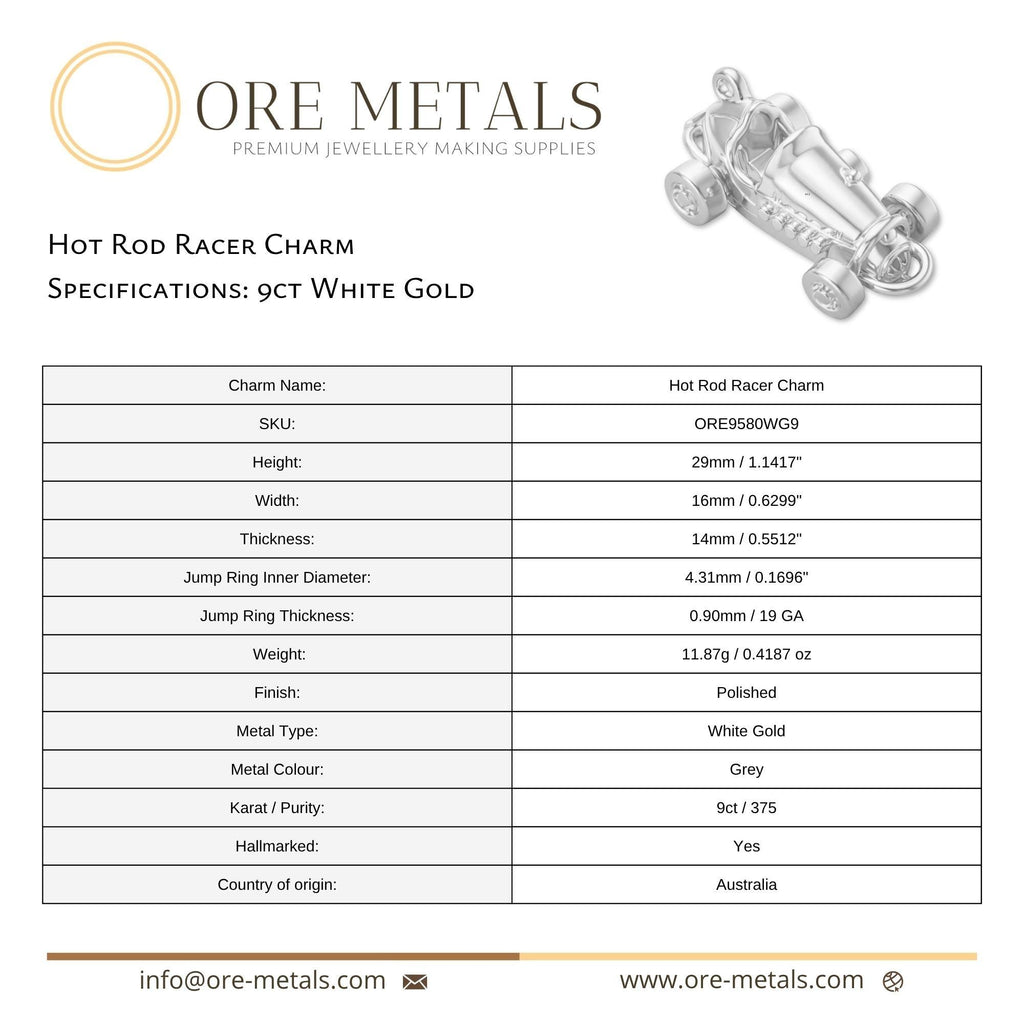 ORE METALS
PREMIUM JEWELLERY MAKING SUPPLIES

Hot Rod Racer Charm
Specifications: 9ct White Gold

| Charm Name: | Hot Rod Racer Charm |
|---|---|
| SKU: | ORE9580WG9 |
| Height: | 29mm / 1.1417" |
| Width: | 16mm / 0.6299" |
| Thickness: | 14mm / 0.5512" |
| Jump Ring Inner Diameter: | 4.31mm / 0.1696" |
| Jump Ring Thickness: | 0.90mm / 19 GA |
| Weight: | 11.87g / 0.4187 oz |
| Finish: | Polished |
| Metal Type: | White Gold |
| Metal Colour: | Grey |
| Karat / Purity: | 9ct / 375 |
| Hallmarked: | Yes |
| Country of origin: | Australia |

info@ore-metals.com
www.ore-metals.com